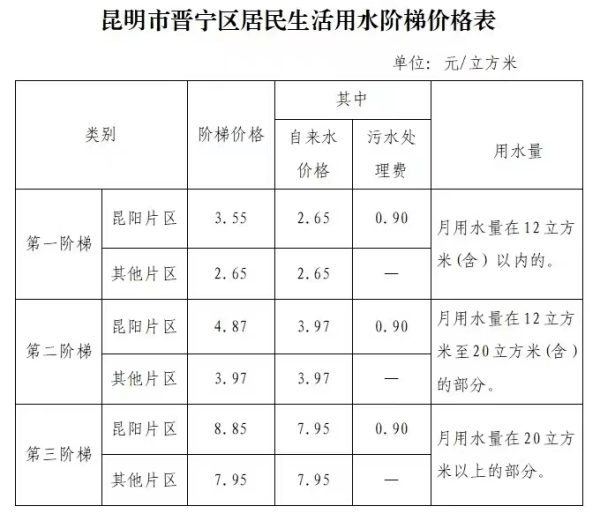 昆明市晋宁区居民生活用水阶梯价格表

单位：元/立方米

| 类别 | | 阶梯价格 | 其中 自来水价格 | 其中 污水处理费 | 用水量 |
|---|---|---|---|---|---|
| 第一阶梯 | 昆阳片区 | 3.55 | 2.65 | 0.90 | 月用水量在12立方米（含）以内的。 |
| 第一阶梯 | 其他片区 | 2.65 | 2.65 | — | 月用水量在12立方米（含）以内的。 |
| 第二阶梯 | 昆阳片区 | 4.87 | 3.97 | 0.90 | 月用水量在12立方米至20立方米（含）的部分。 |
| 第二阶梯 | 其他片区 | 3.97 | 3.97 | — | 月用水量在12立方米至20立方米（含）的部分。 |
| 第三阶梯 | 昆阳片区 | 8.85 | 7.95 | 0.90 | 月用水量在20立方米以上的部分。 |
| 第三阶梯 | 其他片区 | 7.95 | 7.95 | — | 月用水量在20立方米以上的部分。 |